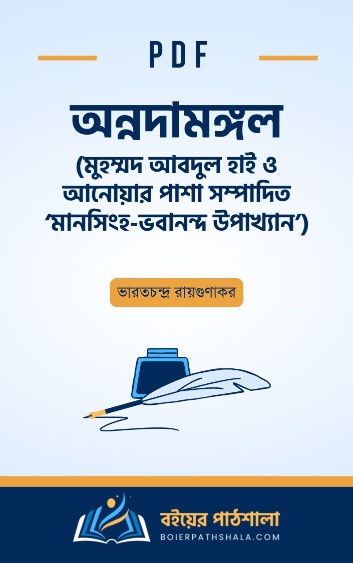 PDF

অন্নদামঙ্গল

(মুহম্মদ আবদুল হাই ও আনোয়ার পাশা সম্পাদিত 'মানসিংহ-ভবানন্দ উপাখ্যান')

ভারতচন্দ্র রায়গুণাকর

বইয়ের পাঠশালা
BOIERPATHSHALA.COM